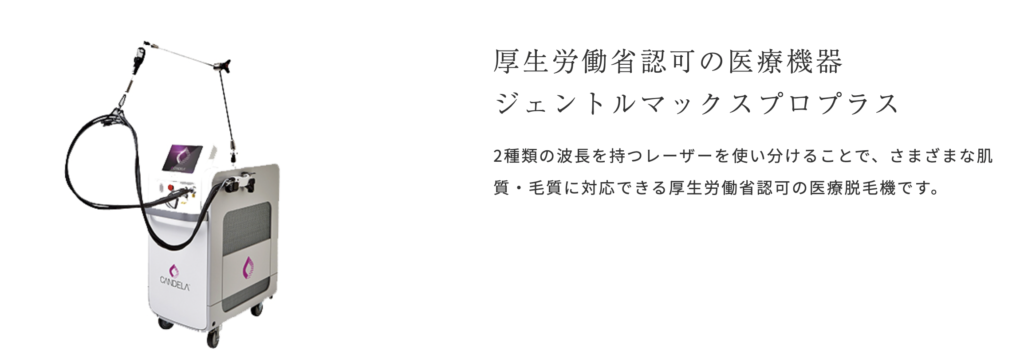 CANDELA

厚生労働省認可の医療機器
ジェントルマックスプロプラス

2種類の波長を持つレーザーを使い分けることで、さまざまな肌質・毛質に対応できる厚生労働省認可の医療脱毛機です。